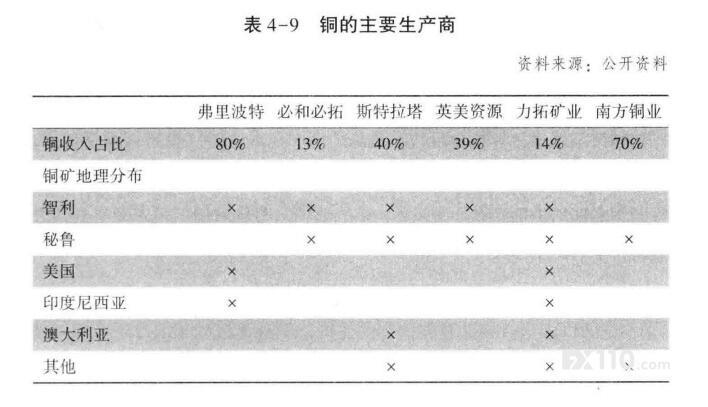 表4-9 铜的主要生产商

资料来源：公开资料

|  | 弗里波特 | 必和必拓 | 斯特拉塔 | 英美资源 | 力拓矿业 | 南方铜业 |
|---|---|---|---|---|---|---|
| 铜收入占比 | 80% | 13% | 40% | 39% | 14% | 70% |
| 铜矿地理分布 |  |  |  |  |  |  |
| 智利 | × | × | × | × | × |  |
| 秘鲁 |  | × | × | × | × | × |
| 美国 | × |  |  |  | × |  |
| 印度尼西亚 | × |  |  |  | × |  |
| 澳大利亚 |  |  | × |  | × |  |
| 其他 |  |  | × |  | × | × |

FX110.com